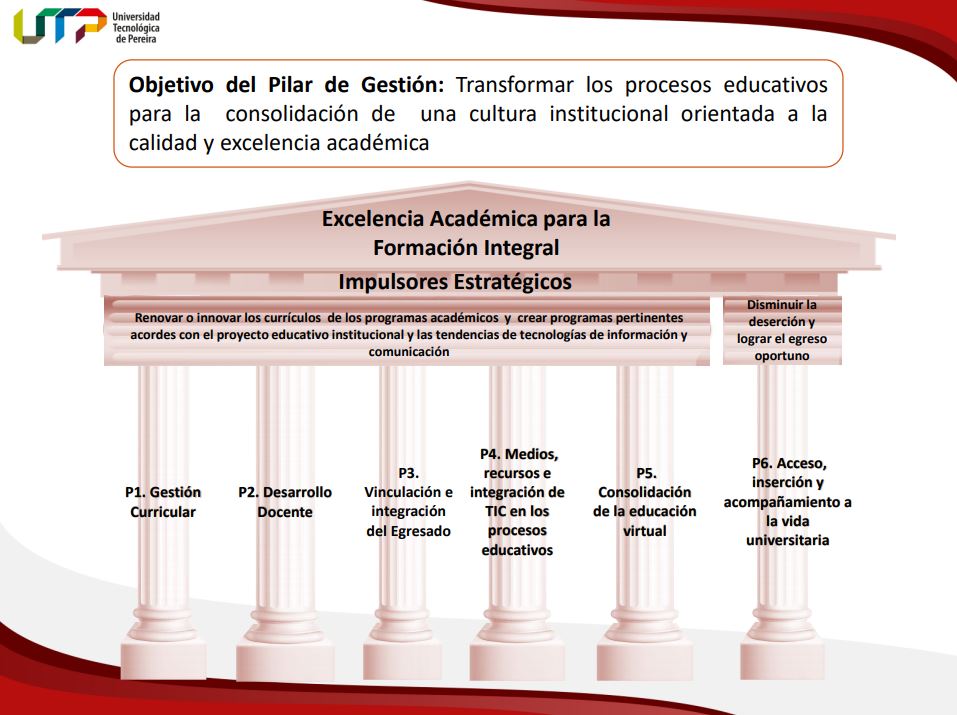 UTP Universidad Tecnológica de Pereira

Objetivo del Pilar de Gestión: Transformar los procesos educativos para la consolidación de una cultura institucional orientada a la calidad y excelencia académica

Excelencia Académica para la Formación Integral

Impulsores Estratégicos

Renovar o innovar los currículos de los programas académicos y crear programas pertinentes acordes con el proyecto educativo institucional y las tendencias de tecnologías de información y comunicación

Disminuir la deserción y lograr el egreso oportuno

P1. Gestión Curricular

P2. Desarrollo Docente

P3. Vinculación e integración del Egresado

P4. Medios, recursos e integración de TIC en los procesos educativos

P5. Consolidación de la educación virtual

P6. Acceso, inserción y acompañamiento a la vida universitaria